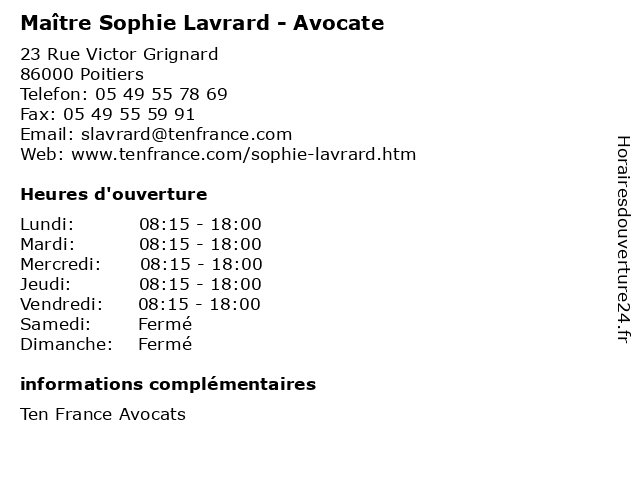 Maître Sophie Lavrard - Avocate

23 Rue Victor Grignard
86000 Poitiers
Telefon: 05 49 55 78 69
Fax: 05 49 55 59 91
Email: slavrard@tenfrance.com
Web: www.tenfrance.com/sophie-lavrard.htm

Heures d'ouverture

| | |
|---|---|
| Lundi: | 08:15 - 18:00 |
| Mardi: | 08:15 - 18:00 |
| Mercredi: | 08:15 - 18:00 |
| Jeudi: | 08:15 - 18:00 |
| Vendredi: | 08:15 - 18:00 |
| Samedi: | Fermé |
| Dimanche: | Fermé |

informations complémentaires

Ten France Avocats

Horairesdouverture24.fr